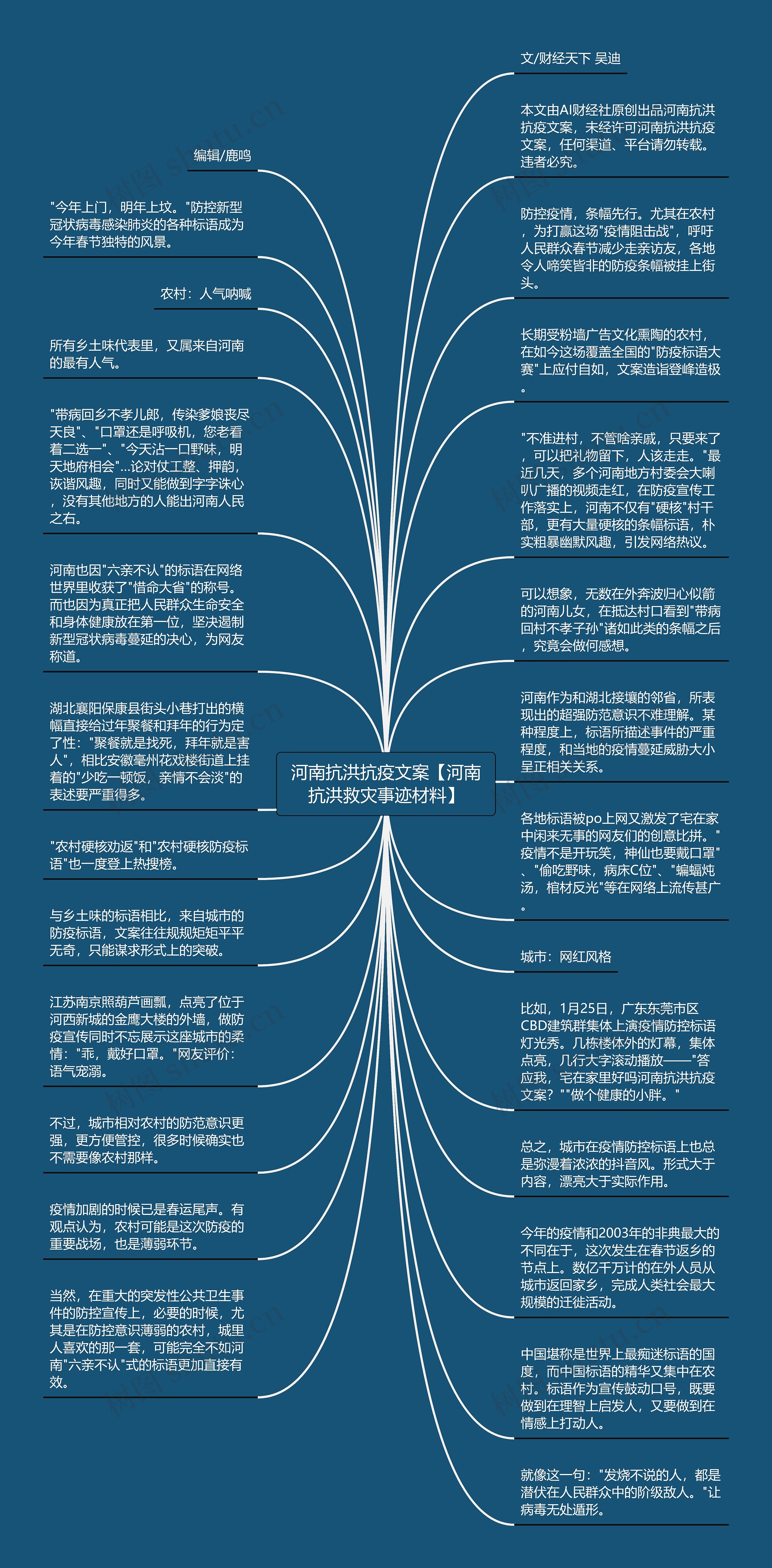 河南抗洪抗疫文案【河南抗洪救灾事迹材料】

编辑/鹿鸣

"今年上门，明年上坟。"防控新型冠状病毒感染肺炎的各种标语成为今年春节独特的风景。

农村：人气呐喊

所有乡土味代表里，又属来自河南的最有人气。

"带病回乡不孝儿郎，传染爹娘丧尽天良"、"口罩还是呼吸机，您老看着二选一"、"今天沾一口野味，明天地府相会"...论对仗工整、押韵，诙谐风趣，同时又能做到字字诛心，没有其他地方的人能出河南人民之右。

河南也因"六亲不认"的标语在网络世界里收获了"惜命大省"的称号。而也因为真正把人民群众生命安全和身体健康放在第一位，坚决遏制新型冠状病毒蔓延的决心，为网友称道。

湖北襄阳保康县街头小巷打出的横幅直接给过年聚餐和拜年的行为定了性："聚餐就是找死，拜年就是害人"，相比安徽亳州花戏楼街道上挂着的"少吃一顿饭，亲情不会淡"的表述要严重得多。

"农村硬核劝返"和"农村硬核防疫标语"也一度登上热搜榜。

与乡土味的标语相比，来自城市的防疫标语，文案往往规规矩矩平平无奇，只能谋求形式上的突破。

江苏南京照葫芦画瓢，点亮了位于河西新城的金鹰大楼的外墙，做防疫宣传同时不忘展示这座城市的柔情："乖，戴好口罩。"网友评价：语气宠溺。

不过，城市相对农村的防范意识更强，更方便管控，很多时候确实也不需要像农村那样。

疫情加剧的时候已是春运尾声。有观点认为，农村可能是这次防疫的重要战场，也是薄弱环节。

当然，在重大的突发性公共卫生事件的防控宣传上，必要的时候，尤其是在防控意识薄弱的农村，城里人喜欢的那一套，可能完全不如河南"六亲不认"式的标语更加直接有效。

文/财经天下 吴迪

本文由AI财经社原创出品河南抗洪抗疫文案，未经许可河南抗洪抗疫文案，任何渠道、平台请勿转载。违者必究。

防控疫情，条幅先行。尤其在农村，为打赢这场"疫情阻击战"，呼吁人民群众春节减少走亲访友，各地令人啼笑皆非的防疫条幅被挂上街头。

长期受粉墙广告文化熏陶的农村，在如今这场覆盖全国的"防疫标语大赛"上应付自如，文案造诣登峰造极。

"不准进村，不管啥亲戚，只要来了，可以把礼物留下，人该走走。"最近几天，多个河南地方村委会大喇叭广播的视频走红，在防疫宣传工作落实上，河南不仅有"硬核"村干部，更有大量硬核的条幅标语，朴实粗暴幽默风趣，引发网络热议。

可以想象，无数在外奔波归心似箭的河南儿女，在抵达村口看到"带病回村不孝子孙"诸如此类的条幅之后，究竟会做何感想。

河南作为和湖北接壤的邻省，所表现出的超强防范意识不难理解。某种程度上，标语所描述事件的严重程度，和当地的疫情蔓延威胁大小呈正相关关系。

各地标语被po上网又激发了宅在家中闲来无事的网友们的创意比拼。"疫情不是开玩笑，神仙也要戴口罩"、"偷吃野味，病床C位"、"蝙蝠炖汤，棺材反光"等在网络上流传甚广。

城市：网红风格

比如，1月25日，广东东莞市区CBD建筑群集体上演疫情防控标语灯光秀。几栋楼体外的灯幕，集体点亮，几行大字滚动播放——"答应我，宅在家里好吗河南抗洪抗疫文案？""做个健康的小胖。"

总之，城市在疫情防控标语上也总是弥漫着浓浓的抖音风。形式大于内容，漂亮大于实际作用。

今年的疫情和2003年的非典最大的不同在于，这次发生在春节返乡的节点上。数亿千万计的在外人员从城市返回家乡，完成人类社会最大规模的迁徙活动。

中国堪称是世界上最痴迷标语的国度，而中国标语的精华又集中在农村。标语作为宣传鼓动口号，既要做到在理智上启发人，又要做到在情感上打动人。

就像这一句："发烧不说的人，都是潜伏在人民群众中的阶级敌人。"让病毒无处遁形。